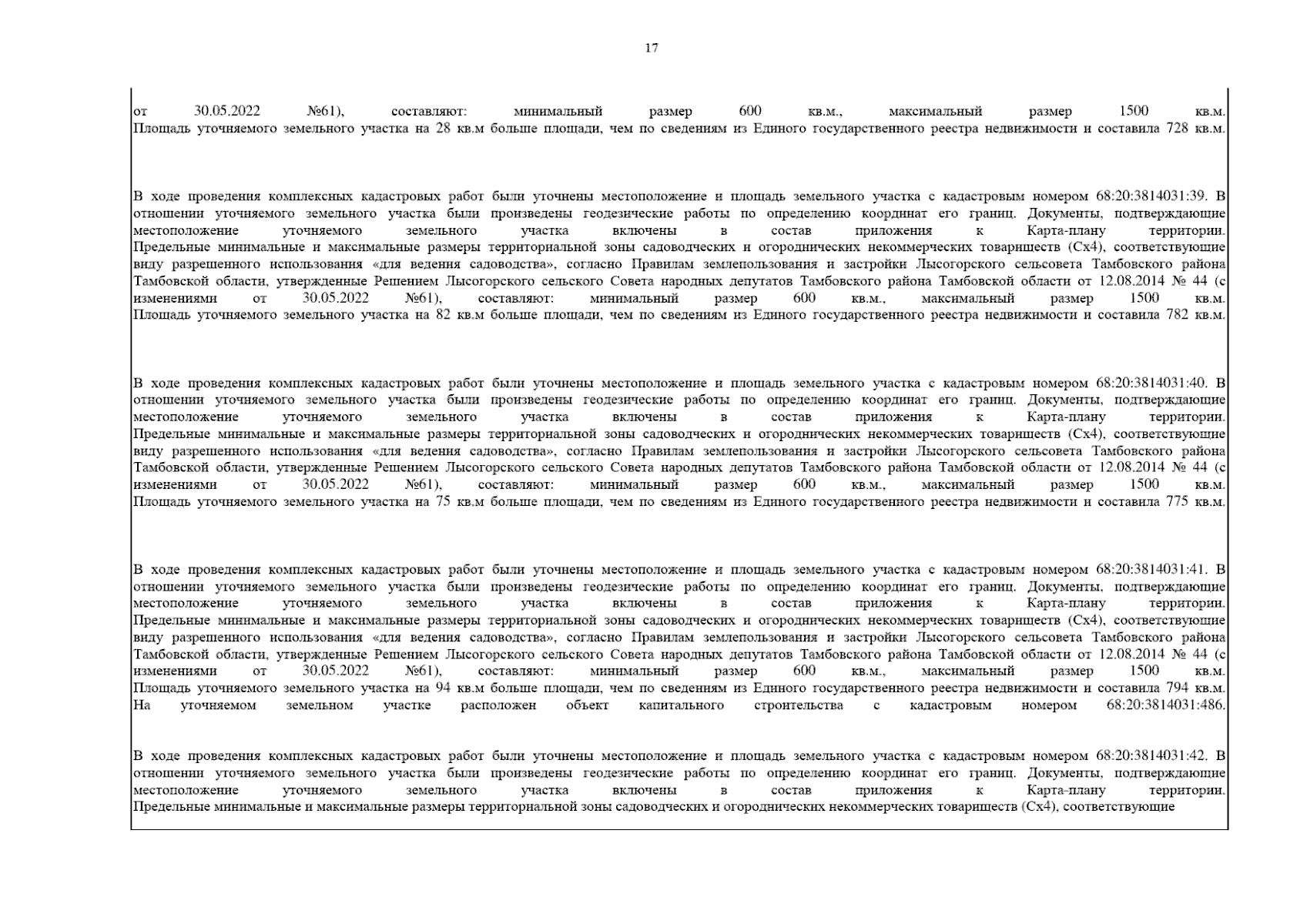 17

от 30.05.2022 №61), составляют: минимальный размер 600 кв.м., максимальный размер 1500 кв.м. Площадь уточняемого земельного участка на 28 кв.м больше площади, чем по сведениям из Единого государственного реестра недвижимости и составила 728 кв.м.

В ходе проведения комплексных кадастровых работ были уточнены местоположение и площадь земельного участка с кадастровым номером 68:20:3814031:39. В отношении уточняемого земельного участка были произведены геодезические работы по определению координат его границ. Документы, подтверждающие местоположение уточняемого земельного участка включены в состав приложения к Карта-плану территории. Предельные минимальные и максимальные размеры территориальной зоны садоводческих и огороднических некоммерческих товариществ (Сх4), соответствующие виду разрешенного использования «для ведения садоводства», согласно Правилам землепользования и застройки Лысогорского сельсовета Тамбовского района Тамбовской области, утвержденные Решением Лысогорского сельского Совета народных депутатов Тамбовского района Тамбовской области от 12.08.2014 № 44 (с изменениями от 30.05.2022 №61), составляют: минимальный размер 600 кв.м., максимальный размер 1500 кв.м. Площадь уточняемого земельного участка на 82 кв.м больше площади, чем по сведениям из Единого государственного реестра недвижимости и составила 782 кв.м.

В ходе проведения комплексных кадастровых работ были уточнены местоположение и площадь земельного участка с кадастровым номером 68:20:3814031:40. В отношении уточняемого земельного участка были произведены геодезические работы по определению координат его границ. Документы, подтверждающие местоположение уточняемого земельного участка включены в состав приложения к Карта-плану территории. Предельные минимальные и максимальные размеры территориальной зоны садоводческих и огороднических некоммерческих товариществ (Сх4), соответствующие виду разрешенного использования «для ведения садоводства», согласно Правилам землепользования и застройки Лысогорского сельсовета Тамбовского района Тамбовской области, утвержденные Решением Лысогорского сельского Совета народных депутатов Тамбовского района Тамбовской области от 12.08.2014 № 44 (с изменениями от 30.05.2022 №61), составляют: минимальный размер 600 кв.м., максимальный размер 1500 кв.м. Площадь уточняемого земельного участка на 75 кв.м больше площади, чем по сведениям из Единого государственного реестра недвижимости и составила 775 кв.м.

В ходе проведения комплексных кадастровых работ были уточнены местоположение и площадь земельного участка с кадастровым номером 68:20:3814031:41. В отношении уточняемого земельного участка были произведены геодезические работы по определению координат его границ. Документы, подтверждающие местоположение уточняемого земельного участка включены в состав приложения к Карта-плану территории. Предельные минимальные и максимальные размеры территориальной зоны садоводческих и огороднических некоммерческих товариществ (Сх4), соответствующие виду разрешенного использования «для ведения садоводства», согласно Правилам землепользования и застройки Лысогорского сельсовета Тамбовского района Тамбовской области, утвержденные Решением Лысогорского сельского Совета народных депутатов Тамбовского района Тамбовской области от 12.08.2014 № 44 (с изменениями от 30.05.2022 №61), составляют: минимальный размер 600 кв.м., максимальный размер 1500 кв.м. Площадь уточняемого земельного участка на 94 кв.м больше площади, чем по сведениям из Единого государственного реестра недвижимости и составила 794 кв.м. На уточняемом земельном участке расположен объект капитального строительства с кадастровым номером 68:20:3814031:486.

В ходе проведения комплексных кадастровых работ были уточнены местоположение и площадь земельного участка с кадастровым номером 68:20:3814031:42. В отношении уточняемого земельного участка были произведены геодезические работы по определению координат его границ. Документы, подтверждающие местоположение уточняемого земельного участка включены в состав приложения к Карта-плану территории. Предельные минимальные и максимальные размеры территориальной зоны садоводческих и огороднических некоммерческих товариществ (Сх4), соответствующие